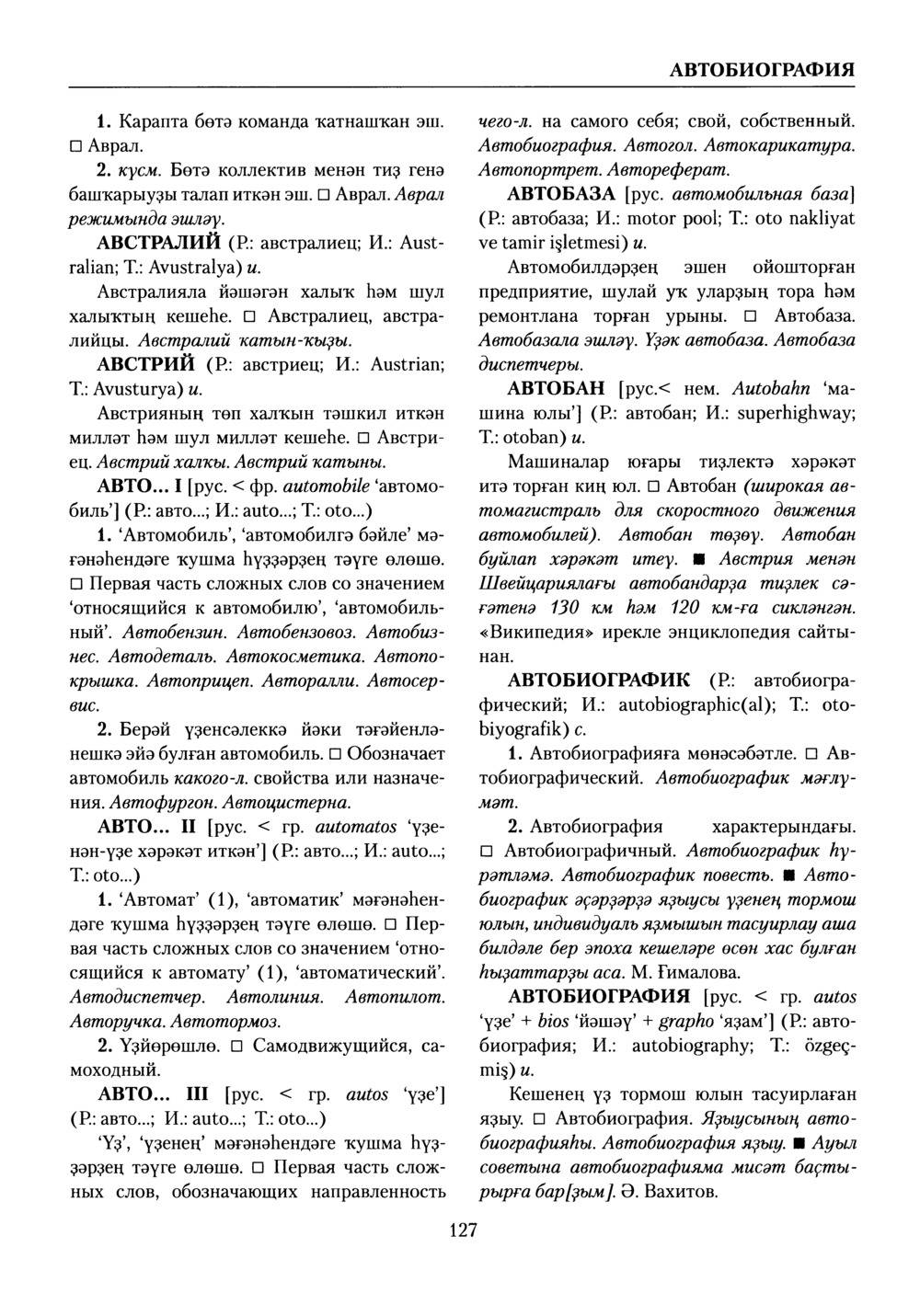 АВТОБИОГРАФИЯ

1. Карапта бөтә команда ҡатнашҡан эш. □ Аврал.

2. күсм. Бөтә коллектив менән тиҙ генә башҡарыуҙы талап иткән эш. □ Аврал. Аврал режимында эшләү.

АВСТРАЛИЙ (Р.: австралиец; И.: Australian; Т.: Avustralya) и.

Австралияла йәшәгән халыҡ һәм шул халыҡтың кешеһе. □ Австралиец, австралийцы. Австралий ҡатын-ҡыҙы.

АВСТРИЙ (Р.: австриец; И.: Austrian; Т.: Avusturya) и.

Австрияның төп халҡын тәшкил иткән милләт һәм шул милләт кешеһе. □ Австриец. Австрий халҡы. Австрий ҡатыны.

АВТО... I [рус. < фр. automobile 'автомобиль'] (Р.: авто...; И.: auto...; Т.: oto...)

1. 'Автомобиль', 'автомобилгә бәйле' мәғәнәһендәге ҡушма һүҙҙәрҙең тәүге өлөшө. □ Первая часть сложных слов со значением 'относящийся к автомобилю', 'автомобильный'. Автобензин. Автобензовоз. Автобизнес. Автодеталь. Автокосметика. Автопокрышка. Автоприцеп. Авторалли. Автосервис.

2. Берәй үҙенсәлеккә йәки тәғәйенләнешкә эйә булған автомобиль. □ Обозначает автомобиль какого-л. свойства или назначения. Автофургон. Автоцистерна.

АВТО... II [рус. < гр. automatos 'үҙенән-үҙе хәрәкәт иткән'] (Р.: авто...; И.: auto...; Т.: oto...)

1. 'Автомат' (1), 'автоматик' мәғәнәһендәге ҡушма һүҙҙәрҙең тәүге өлөшө. □ Первая часть сложных слов со значением 'относящийся к автомату' (1), 'автоматический'. Автодиспетчер. Автолиния. Автопилот. Авторучка. Автотормоз.

2. Үҙйөрөшлө. □ Самодвижущийся, самоходный.

АВТО... III [рус. < гр. autos 'үҙе'] (Р.: авто...; И.: auto...; Т.: oto...)

'Үҙ', 'үҙенең' мәғәнәһендәге ҡушма һүҙҙәрҙең тәүге өлөшө. □ Первая часть сложных слов, обозначающих направленность чего-л. на самого себя; свой, собственный. Автобиография. Автогол. Автокарикатура. Автопортрет. Автореферат.

АВТОБАЗА [рус. автомобильная база] (Р.: автобаза; И.: motor pool; Т.: oto nakliyat ve tamir işletmesi) и.

Автомобилдәрҙең эшен ойошторған предприятие, шулай уҡ уларҙың тора һәм ремонтлана торған урыны. □ Автобаза. Автобазала эшләү. Үҙәк автобаза. Автобаза диспетчеры.

АВТОБАН [рус.< нем. Autobahn 'машина юлы'] (Р.: автобан; И.: superhighway; Т.: otoban) и.

Машиналар юғары тиҙлектә хәрәкәт итә торған киң юл. □ Автобан (широкая автомагистраль для скоростного движения автомобилей). Автобан төҙөү. Автобан буйлап хәрәкәт итеү. ■ Австрия менән Швейцариялағы автобандарҙа тиҙлек сәғәтенә 130 км һәм 120 км-ға сикләнгән. «Википедия» ирекле энциклопедия сайтынан.

АВТОБИОГРАФИК (Р.: автобиографический; И.: autobiographic(al); Т.: otobiyografik) с.

1. Автобиографияға мөнәсәбәтле. □ Автобиографический. Автобиографик мәғлүмәт.

2. Автобиография характерындағы. □ Автобиографичный. Автобиографик һүрәтләмә. Автобиографик повесть. ■ Автобиографик әҫәрҙәрҙә яҙыусы үҙенең тормош юлын, индивидуаль яҙмышын тасуирлау аша билдәле бер эпоха кешеләре өсөн хас булған һыҙаттарҙы аса. М. Ғималова.

АВТОБИОГРАФИЯ [рус. < гр. autos 'үҙе' + bios 'йәшәү' + grapho 'яҙам'] (Р.: автобиография; И.: autobiography; Т.: özgeçmiş) и.

Кешенең үҙ тормош юлын тасуирлаған яҙыу. □ Автобиография. Яҙыусының автобиографияһы. Автобиография яҙыу. ■ Ауыл советына автобиографияма мисәт баҫтырырға бар[ҙым]. Ә. Вахитов.

127